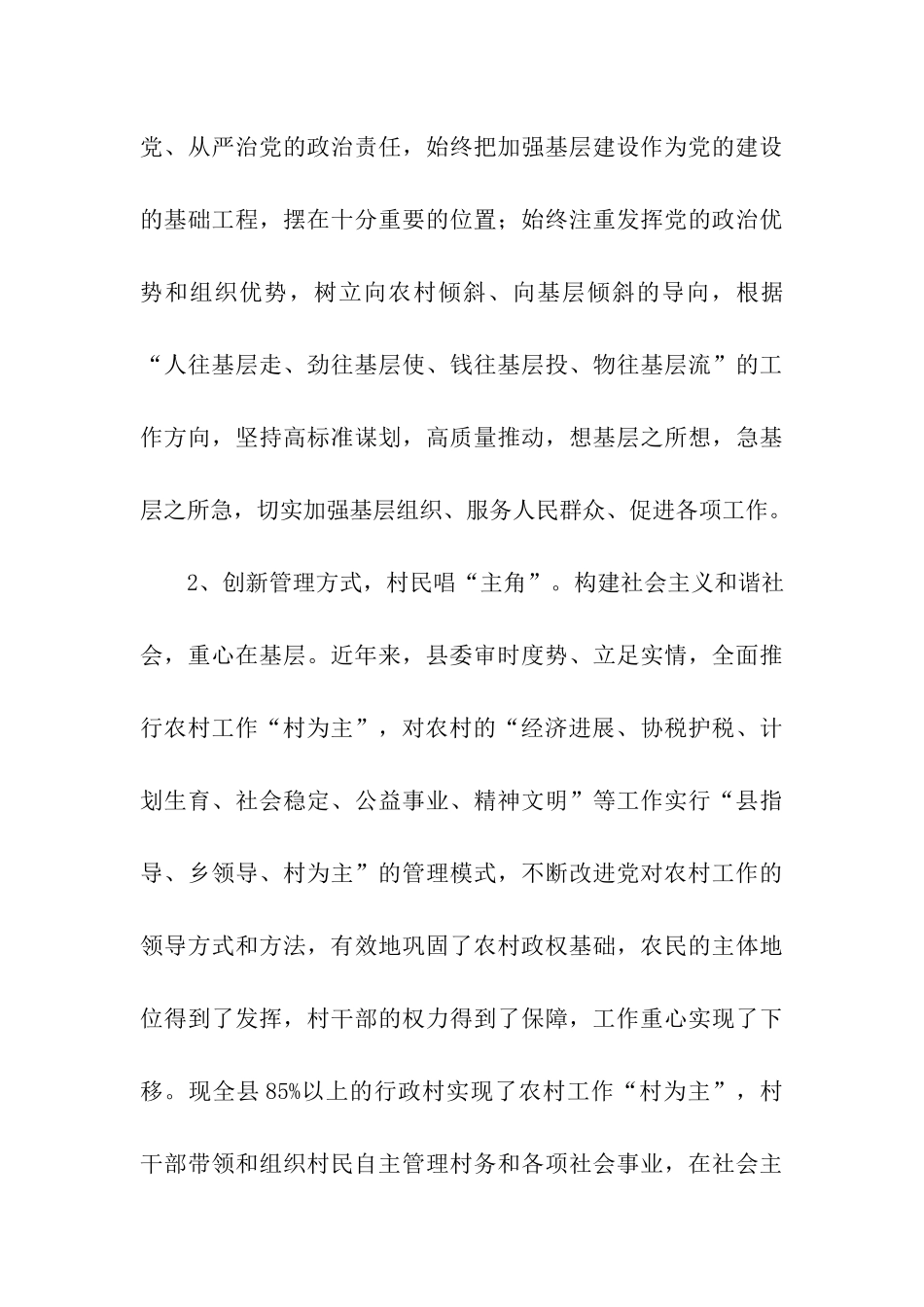 党、从严治党的政治责任，始终把加强基层建设作为党的建设的基础工程，摆在十分重要的位置；始终注重发挥党的政治优势和组织优势，树立向农村倾斜、向基层倾斜的导向，根据“人往基层走、劲往基层使、钱往基层投、物往基层流”的工作方向，坚持高标准谋划，高质量推动，想基层之所想，急基层之所急，切实加强基层组织、服务人民群众、促进各项工作。

2、创新管理方式，村民唱“主角”。构建社会主义和谐社会，重心在基层。近年来，县委审时度势、立足实情，全面推行农村工作“村为主”，对农村的“经济进展、协税护税、计划生育、社会稳定、公益事业、精神文明”等工作实行“县指导、乡领导、村为主”的管理模式，不断改进党对农村工作的领导方式和方法，有效地巩固了农村政权基础，农民的主体地位得到了发挥，村干部的权力得到了保障，工作重心实现了下移。现全县85%以上的行政村实现了农村工作“村为主”，村干部带领和组织村民自主管理村务和各项社会事业，在社会主